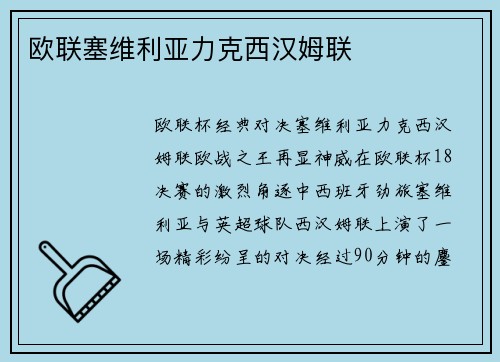 欧联塞维利亚力克西汉姆联

欧联杯经典对决塞维利亚力克西汉姆联欧战之王再显神威在欧联杯18决赛的激烈角逐中西班牙劲旅塞维利亚与英超球队西汉姆联上演了一场精彩纷呈的对决经过90分钟的鏖